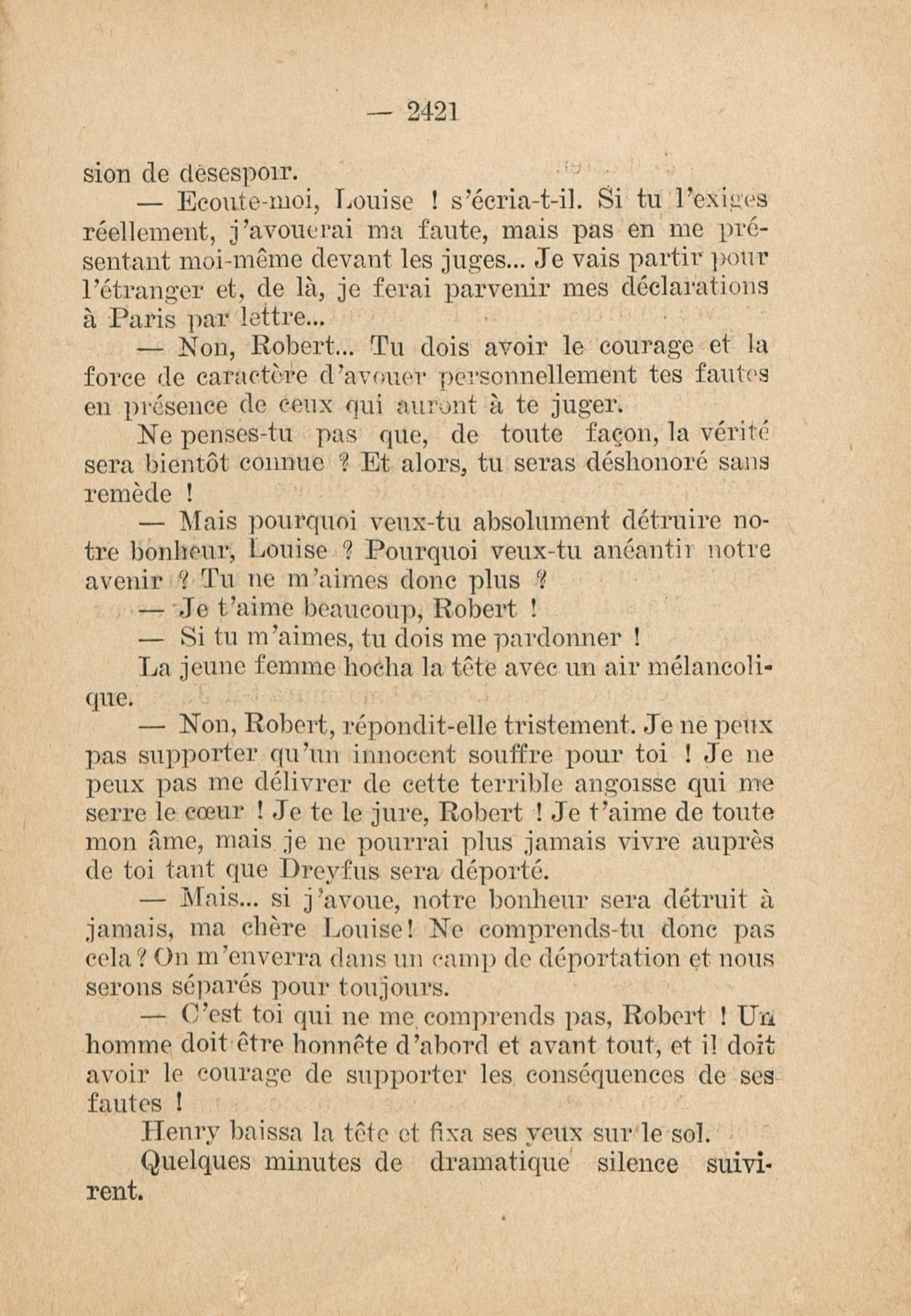 — 2421

sion de désespoir.

— Ecoute-moi, Louise ! s'écria-t-il. Si tu l'exiges réellement, j'avouerai ma faute, mais pas en me présentant moi-même devant les juges... Je vais partir pour l'étranger et, de là, je ferai parvenir mes déclarations à Paris par lettre...

— Non, Robert... Tu dois avoir le courage et la force de caractère d'avouer personnellement tes fautes en présence de ceux qui auront à te juger.

Ne penses-tu pas que, de toute façon, la vérité sera bientôt connue ? Et alors, tu seras déshonoré sans remède !

— Mais pourquoi veux-tu absolument détruire notre bonheur, Louise ? Pourquoi veux-tu anéantir notre avenir ? Tu ne m'aimes donc plus ?

— Je t'aime beaucoup, Robert !

— Si tu m'aimes, tu dois me pardonner !

La jeune femme hocha la tête avec un air mélancolique.

— Non, Robert, répondit-elle tristement. Je ne peux pas supporter qu'un innocent souffre pour toi ! Je ne peux pas me délivrer de cette terrible angoisse qui me serre le cœur ! Je te le jure, Robert ! Je t'aime de toute mon âme, mais je ne pourrai plus jamais vivre auprès de toi tant que Dreyfus sera déporté.

— Mais... si j'avoue, notre bonheur sera détruit à jamais, ma chère Louise! Ne comprends-tu donc pas cela ? On m'enverra dans un camp de déportation et nous serons séparés pour toujours.

— C'est toi qui ne me comprends pas, Robert ! Un homme doit être honnête d'abord et avant tout, et il doit avoir le courage de supporter les conséquences de ses fautes !

Henry baissa la tête et fixa ses yeux sur le sol.

Quelques minutes de dramatique silence suivirent.